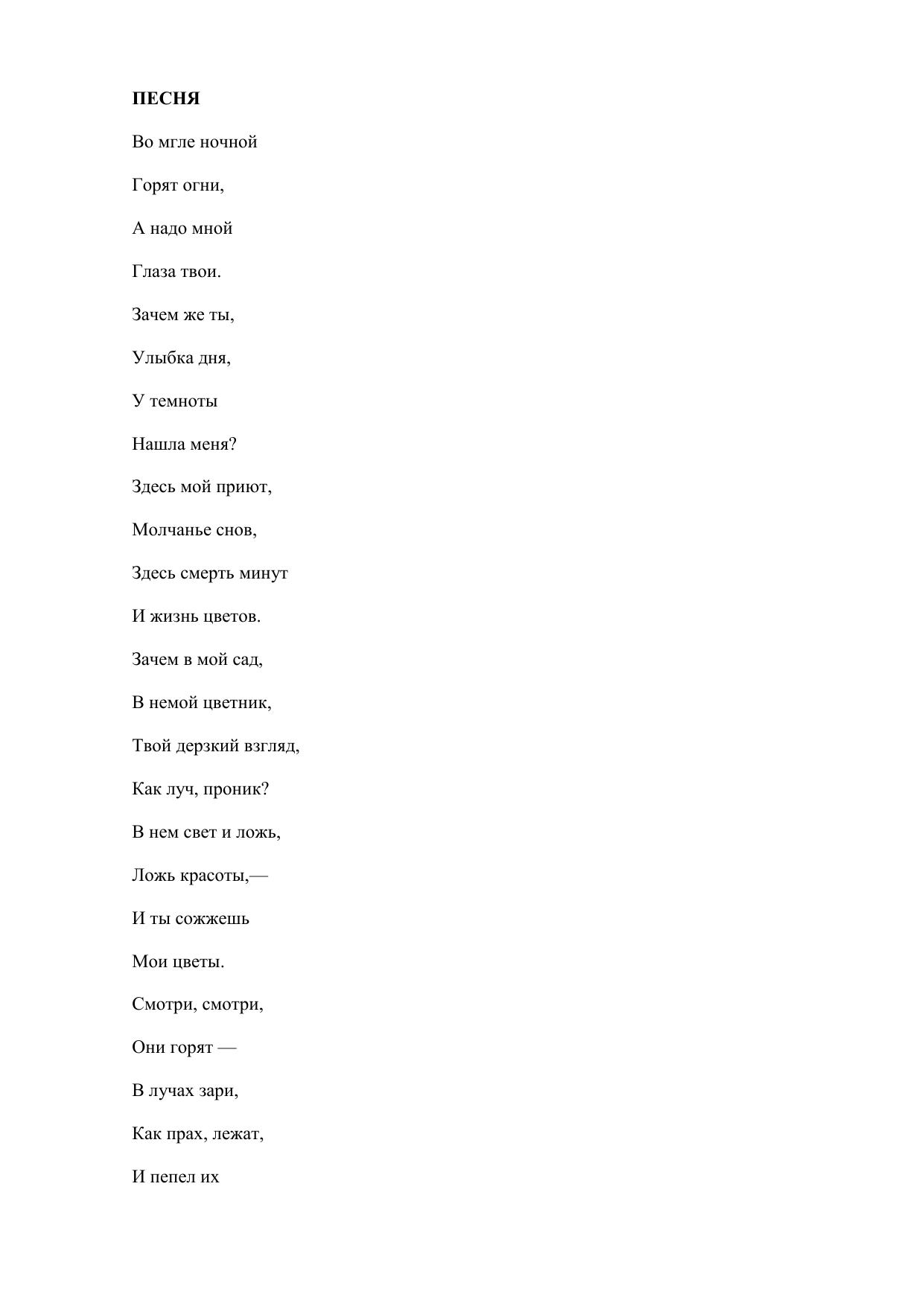 ПЕСНЯ

Во мгле ночной

Горят огни,

А надо мной

Глаза твои.

Зачем же ты,

Улыбка дня,

У темноты

Нашла меня?

Здесь мой приют,

Молчанье снов,

Здесь смерть минут

И жизнь цветов.

Зачем в мой сад,

В немой цветник,

Твой дерзкий взгляд,

Как луч, проник?

В нем свет и ложь,

Ложь красоты,—

И ты сожжешь

Мои цветы.

Смотри, смотри,

Они горят —

В лучах зари,

Как прах, лежат,

И пепел их